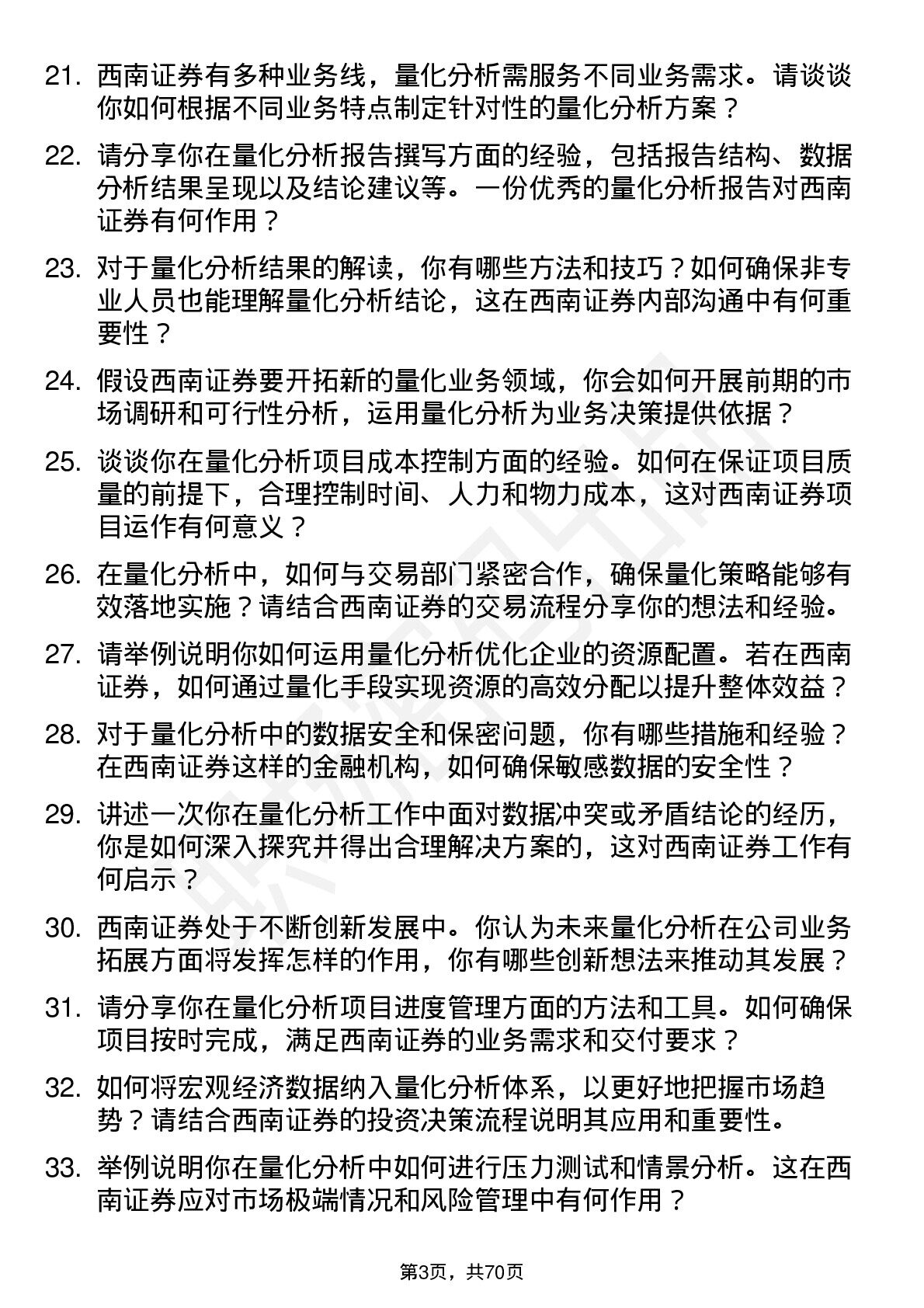 21. 西南证券有多种业务线，量化分析需服务不同业务需求。请谈谈你如何根据不同业务特点制定针对性的量化分析方案？

22. 请分享你在量化分析报告撰写方面的经验，包括报告结构、数据分析结果呈现以及结论建议等。一份优秀的量化分析报告对西南证券有何作用？

23. 对于量化分析结果的解读，你有哪些方法和技巧？如何确保非专业人员也能理解量化分析结论，这在西南证券内部沟通中有何重要性？

24. 假设西南证券要开拓新的量化业务领域，你会如何开展前期的市场调研和可行性分析，运用量化分析为业务决策提供依据？

25. 谈谈你在量化分析项目成本控制方面的经验。如何在保证项目质量的前提下，合理控制时间、人力和物力成本，这对西南证券项目运作有何意义？

26. 在量化分析中，如何与交易部门紧密合作，确保量化策略能够有效落地实施？请结合西南证券的交易流程分享你的想法和经验。

27. 请举例说明你如何运用量化分析优化企业的资源配置。若在西南证券，如何通过量化手段实现资源的高效分配以提升整体效益？

28. 对于量化分析中的数据安全和保密问题，你有哪些措施和经验？在西南证券这样的金融机构，如何确保敏感数据的安全性？

29. 讲述一次你在量化分析工作中面对数据冲突或矛盾结论的经历，你是如何深入探究并得出合理解决方案的，这对西南证券工作有何启示？

30. 西南证券处于不断创新发展中。你认为未来量化分析在公司业务拓展方面将发挥怎样的作用，你有哪些创新想法来推动其发展？

31. 请分享你在量化分析项目进度管理方面的方法和工具。如何确保项目按时完成，满足西南证券的业务需求和交付要求？

32. 如何将宏观经济数据纳入量化分析体系，以更好地把握市场趋势？请结合西南证券的投资决策流程说明其应用和重要性。

33. 举例说明你在量化分析中如何进行压力测试和情景分析。这在西南证券应对市场极端情况和风险管理中有何作用？

第3页，共70页